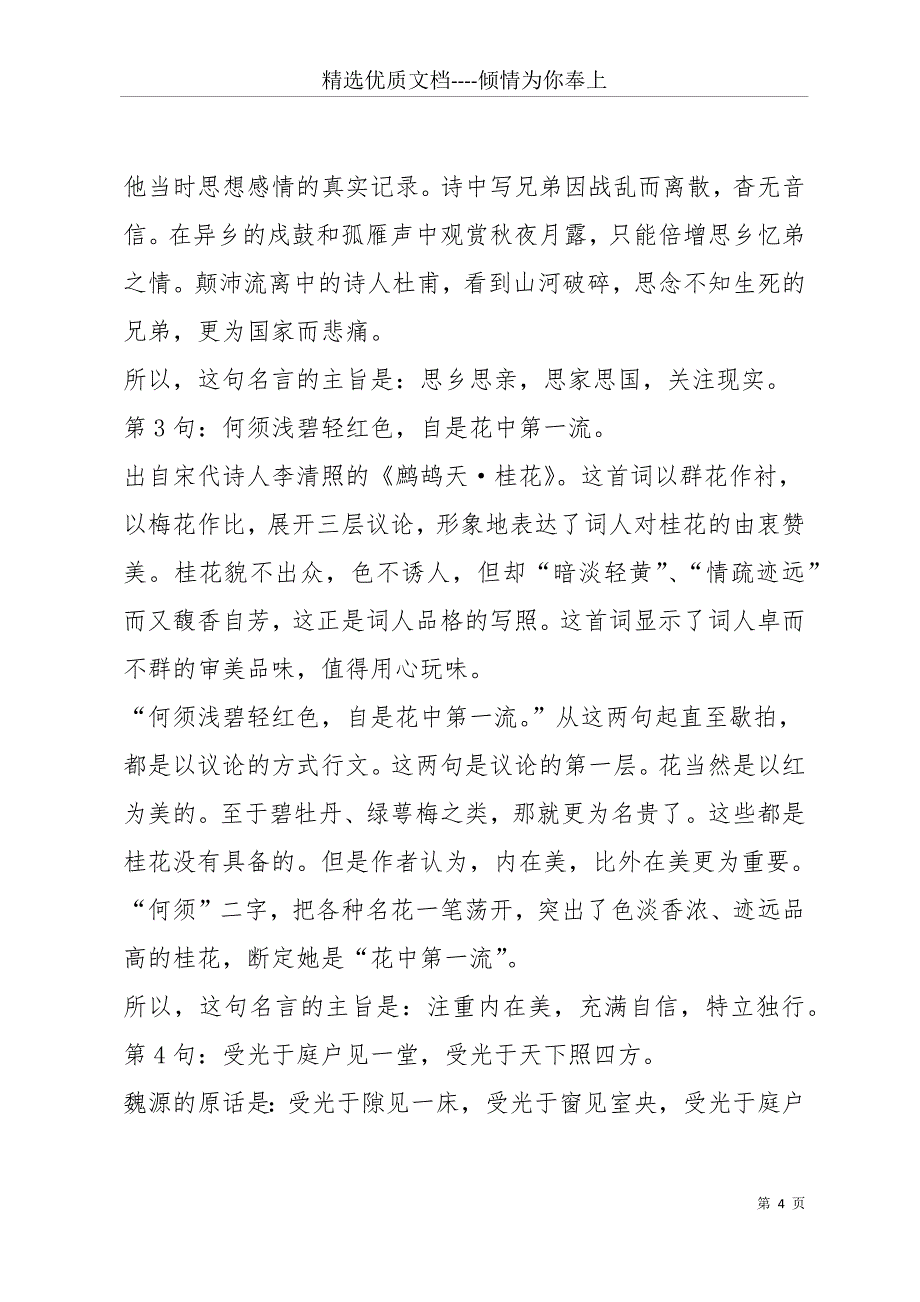 精选优质文档----倾情为你奉上

他当时思想感情的真实记录。诗中写兄弟因战乱而离散，杳无音信。在异乡的戍鼓和孤雁声中观赏秋夜月露，只能倍增思乡忆弟之情。颠沛流离中的诗人杜甫，看到山河破碎，思念不知生死的兄弟，更为国家而悲痛。

所以，这句名言的主旨是：思乡思亲，思家思国，关注现实。

第 3 句：何须浅碧轻红色，自是花中第一流。

出自宋代诗人李清照的《鹧鸪天·桂花》。这首词以群花作衬，以梅花作比，展开三层议论，形象地表达了词人对桂花的由衷赞美。桂花貌不出众，色不诱人，但却“暗淡轻黄”、“情疏迹远”而又馥香自芳，这正是词人品格的写照。这首词显示了词人卓而不群的审美品味，值得用心玩味。

“何须浅碧轻红色，自是花中第一流。”从这两句起直至歇拍，都是以议论的方式行文。这两句是议论的第一层。花当然是以红为美的。至于碧牡丹、绿萼梅之类，那就更为名贵了。这些都是桂花没有具备的。但是作者认为，内在美，比外在美更为重要。“何须”二字，把各种名花一笔荡开，突出了色淡香浓、迹远品高的桂花，断定她是“花中第一流”。

所以，这句名言的主旨是：注重内在美，充满自信，特立独行。

第 4 句：受光于庭户见一堂，受光于天下照四方。

魏源的原话是：受光于隙见一床，受光于窗见室央，受光于庭户

第 4 页